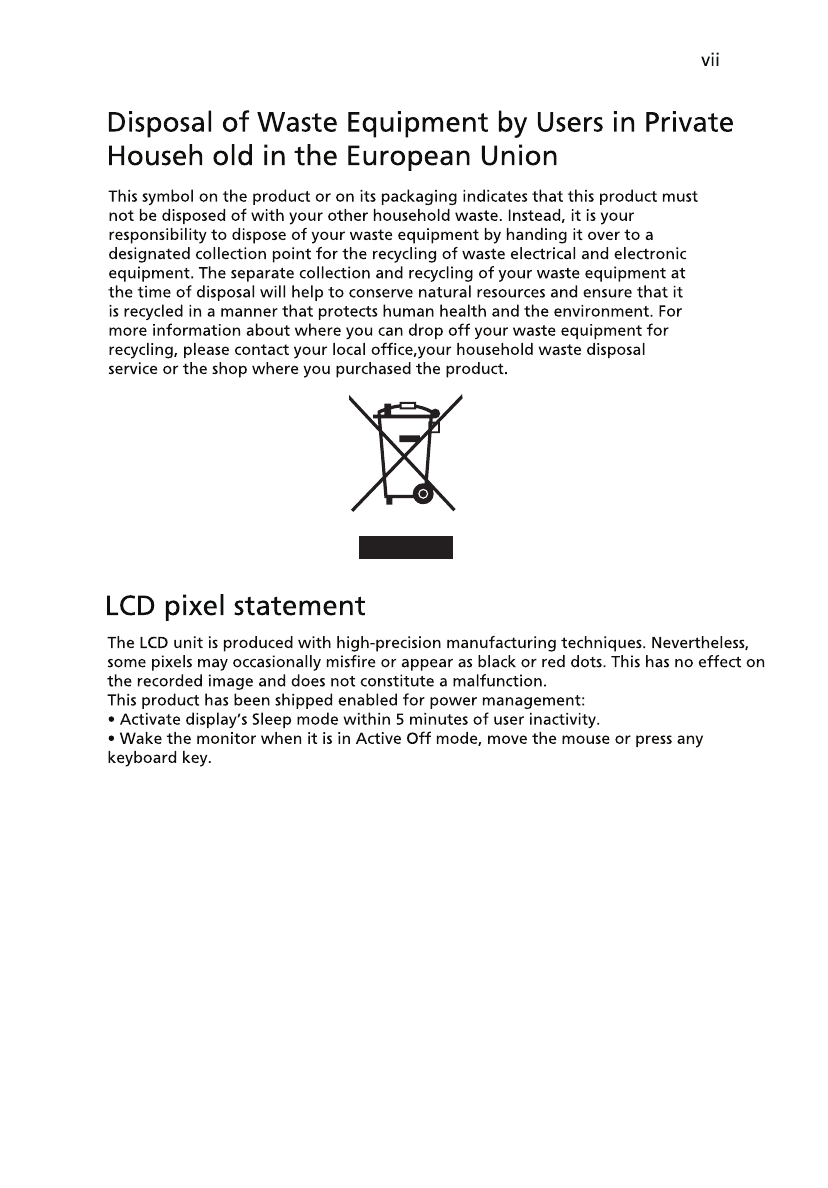 vii

Disposal of Waste Equipment by Users in Private Househ old in the European Union

This symbol on the product or on its packaging indicates that this product must not be disposed of with your other household waste. Instead, it is your responsibility to dispose of your waste equipment by handing it over to a designated collection point for the recycling of waste electrical and electronic equipment. The separate collection and recycling of your waste equipment at the time of disposal will help to conserve natural resources and ensure that it is recycled in a manner that protects human health and the environment. For more information about where you can drop off your waste equipment for recycling, please contact your local office,your household waste disposal service or the shop where you purchased the product.

LCD pixel statement

The LCD unit is produced with high-precision manufacturing techniques. Nevertheless, some pixels may occasionally misfire or appear as black or red dots. This has no effect on the recorded image and does not constitute a malfunction.
This product has been shipped enabled for power management:
• Activate display's Sleep mode within 5 minutes of user inactivity.
• Wake the monitor when it is in Active Off mode, move the mouse or press any keyboard key.